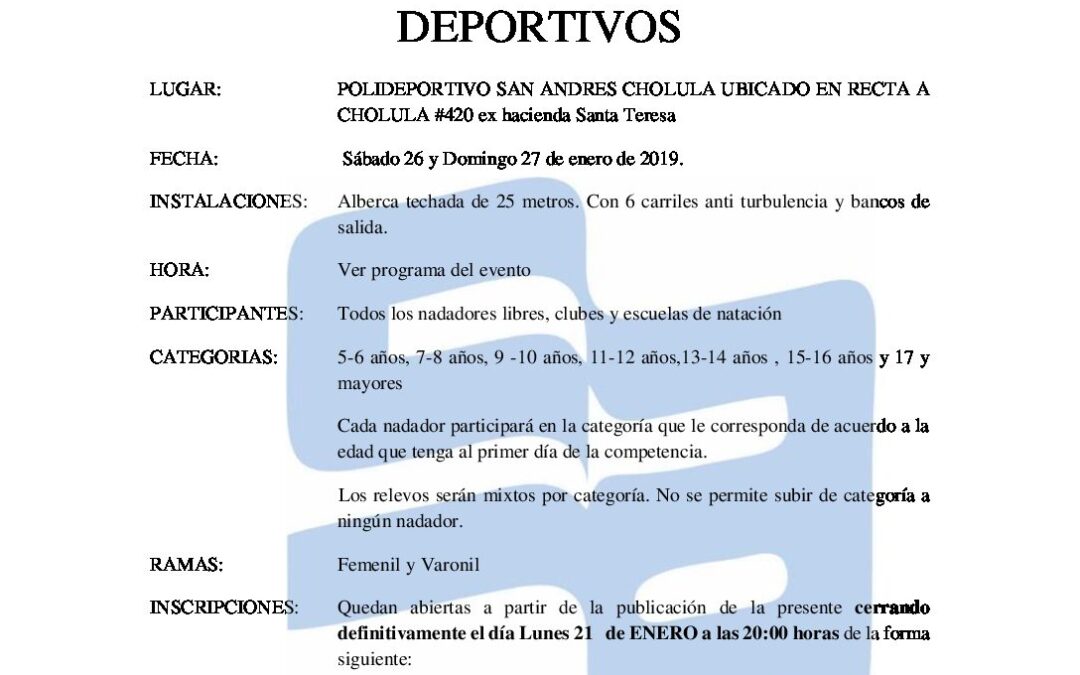 DEPORTIVOS

LUGAR: POLIDEPORTIVO SAN ANDRES CHOLULA UBICADO EN RECTA A CHOLULA #420 ex hacienda Santa Teresa

FECHA: Sábado 26 y Domingo 27 de enero de 2019.

INSTALACIONES: Alberca techada de 25 metros. Con 6 carriles anti turbulencia y bancos de salida.

HORA: Ver programa del evento

PARTICIPANTES: Todos los nadadores libres, clubes y escuelas de natación

CATEGORIAS: 5-6 años, 7-8 años, 9 -10 años, 11-12 años,13-14 años , 15-16 años y 17 y mayores

Cada nadador participará en la categoría que le corresponda de acuerdo a la edad que tenga al primer día de la competencia.

Los relevos serán mixtos por categoría. No se permite subir de categoría a ningún nadador.

RAMAS: Femenil y Varonil

INSCRIPCIONES: Quedan abiertas a partir de la publicación de la presente cerrando definitivamente el día Lunes 21 de ENERO a las 20:00 horas de la forma siguiente: